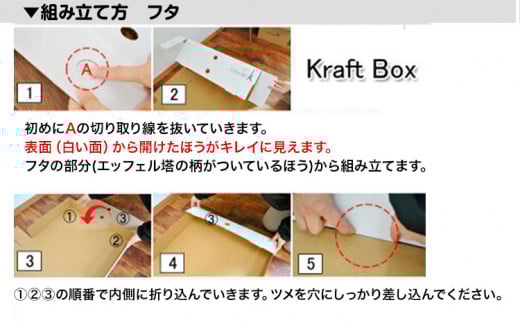 ▼組み立て方　フタ

A

1

2

Kraft Box

初めにAの切り取り線を抜いていきます。
表面（白い面）から開けたほうがキレイに見えます。
フタの部分(エッフェル塔の柄がついているほう)から組み立てます。

①

③

②

3

③

4

5

①②③の順番で内側に折り込んでいきます。ツメを穴にしっかり差し込んでください。